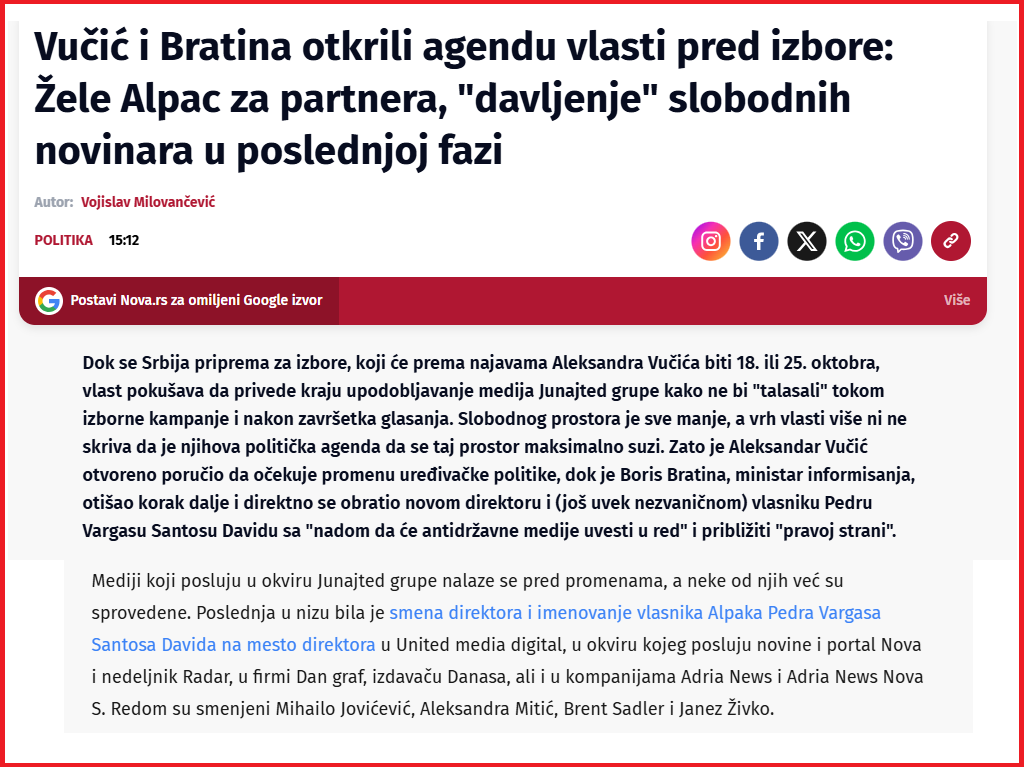 Vučić i Bratina otkrili agendu vlasti pred izbore: Žele Alpac za partnera, "davljenje" slobodnih novinara u poslednjoj fazi

Autor: Vojislav Milovančević

POLITIKA 15:12

Postavi Nova.rs za omiljeni Google izvor

Više

Dok se Srbija priprema za izbore, koji će prema najavama Aleksandra Vučića biti 18. ili 25. oktobra, vlast pokušava da privede kraju upodobljavanje medija Junajted grupe kako ne bi "talasali" tokom izborne kampanje i nakon završetka glasanja. Slobodnog prostora je sve manje, a vrh vlasti više ni ne skriva da je njihova politička agenda da se taj prostor maksimalno suzi. Zato je Aleksandar Vučić otvoreno poručio da očekuje promenu uređivačke politike, dok je Boris Bratina, ministar informisanja, otišao korak dalje i direktno se obratio novom direktoru i (još uvek nezvaničnom) vlasniku Pedru Vargasu Santosu Davidu sa "nadom da će antidržavne medije uvesti u red" i približiti "pravoj strani".

Mediji koji posluju u okviru Junajted grupe nalaze se pred promenama, a neke od njih već su sprovedene. Poslednja u nizu bila je smena direktora i imenovanje vlasnika Alpaka Pedra Vargasa Santosa Davida na mesto direktora u United media digital, u okviru kojeg posluju novine i portal Nova i nedeljnik Radar, u firmi Dan graf, izdavaču Danasa, ali i u kompanijama Adria News i Adria News Nova S. Redom su smenjeni Mihailo Jovićević, Aleksandra Mitić, Brent Sadler i Janez Živko.